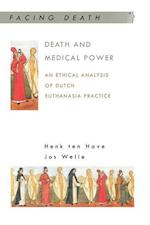 FACING DEATH

DEATH AND MEDICAL POWER

AN ETHICAL ANALYSIS OF DUTCH EUTHANASIA PRACTICE

Henk ten Have
Jos Welie